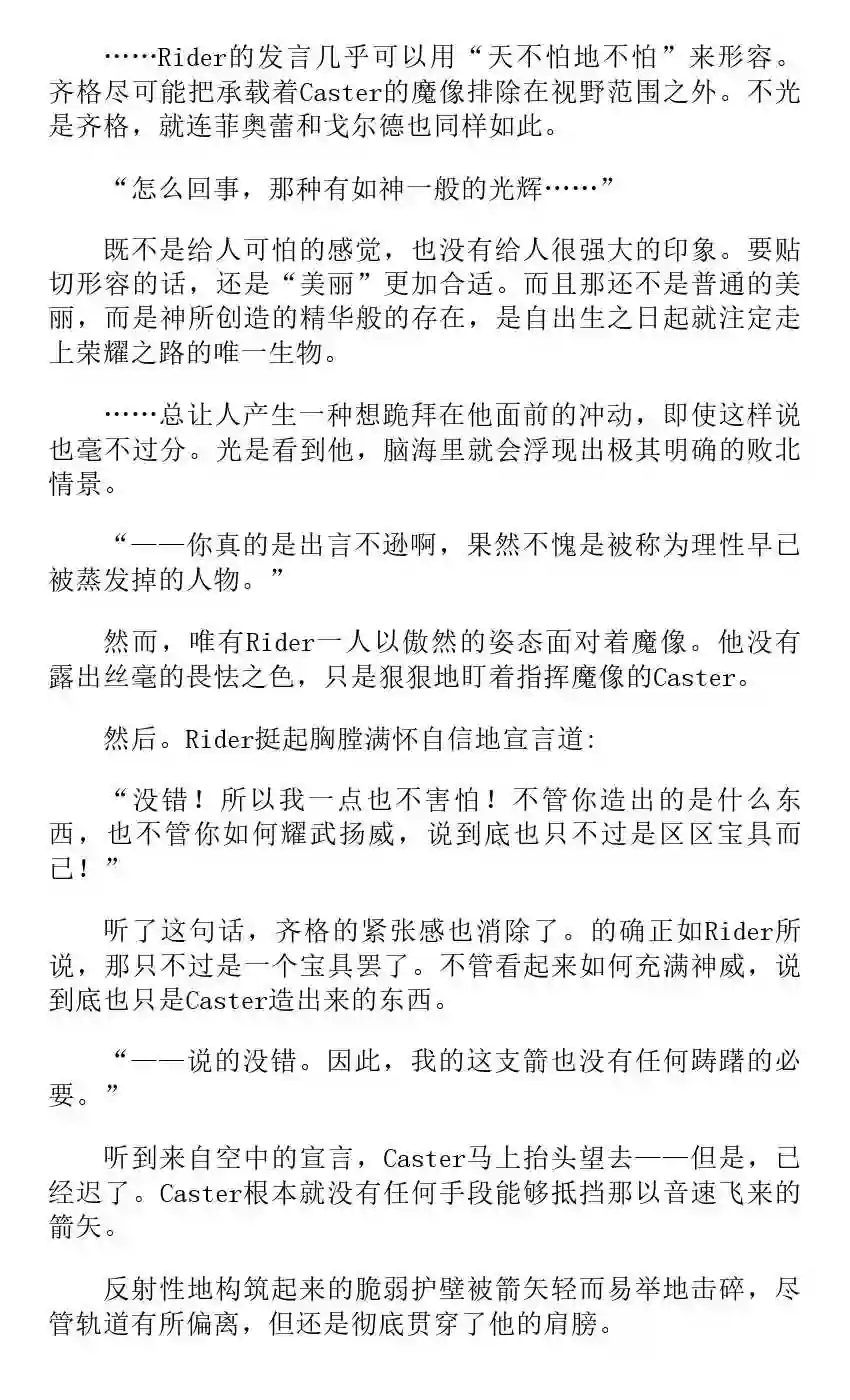 ……Rider的发言几乎可以用“天不怕地不怕”来形容。齐格尽可能把承载着Caster的魔像排除在视野范围之外。不光是齐格，就连菲奥蕾和戈尔德也同样如此。

“怎么回事，那种有如神一般的光辉……”

既不是给人可怕的感觉，也没有给人很强大的印象。要贴切形容的话，还是“美丽”更加合适。而且那还不是普通的美丽，而是神所创造的精华般的存在，是自出生之日起就注定走上荣耀之路的唯一生物。

……总让人产生一种想跪拜在他面前的冲动，即使这样说也毫不过分。光是看到他，脑海里就会浮现出极其明确的败北情景。

“——你真的是出言不逊啊，果然不愧是被称为理性早已被蒸发掉的人物。”

然而，唯有Rider一人以傲然的姿态面对着魔像。他没有露出丝毫的畏怯之色，只是狠狠地盯着指挥魔像的Caster。

然后。Rider挺起胸膛满怀自信地宣言道:

“没错！所以我一点也不害怕！不管你造出的是什么东西，也不管你如何耀武扬威，说到底也只不过是区区宝具而已！”

听了这句话，齐格的紧张感也消除了。的确正如Rider所说，那只不过是一个宝具罢了。不管看起来如何充满神威，说到底也只是Caster造出来的东西。

“——说的没错。因此，我的这支箭也没有任何踌躇的必要。”

听到来自空中的宣言，Caster马上抬头望去——但是，已经迟了。Caster根本就没有任何手段能够抵挡那以音速飞来的箭矢。

反射性地构筑起来的脆弱护壁被箭矢轻而易举地击碎，尽管轨道有所偏离，但还是彻底贯穿了他的肩膀。